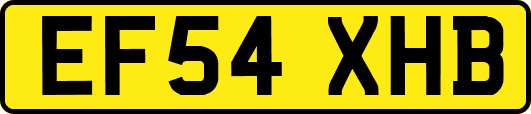 EF54 XHB